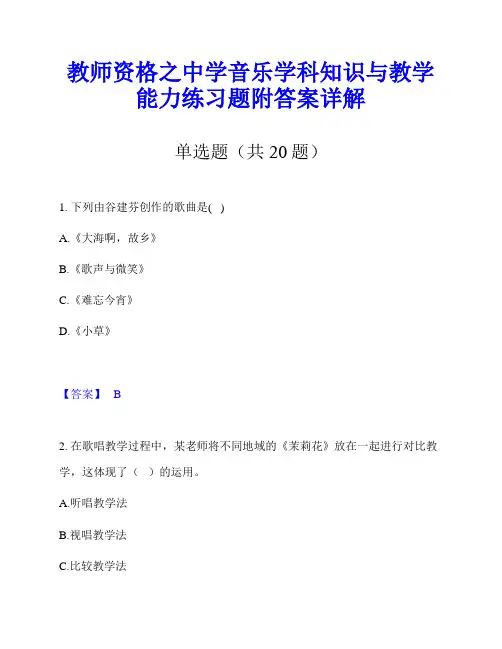 教师资格之中学音乐学科知识与教学能力练习题附答案详解

单选题（共 20 题）

1. 下列由谷建芬创作的歌曲是( )

A.《大海啊，故乡》

B.《歌声与微笑》

C.《难忘今宵》

D.《小草》

【答案】 B

2. 在歌唱教学过程中，某老师将不同地域的《茉莉花》放在一起进行对比教学，这体现了（ ）的运用。

A.听唱教学法

B.视唱教学法

C.比较教学法